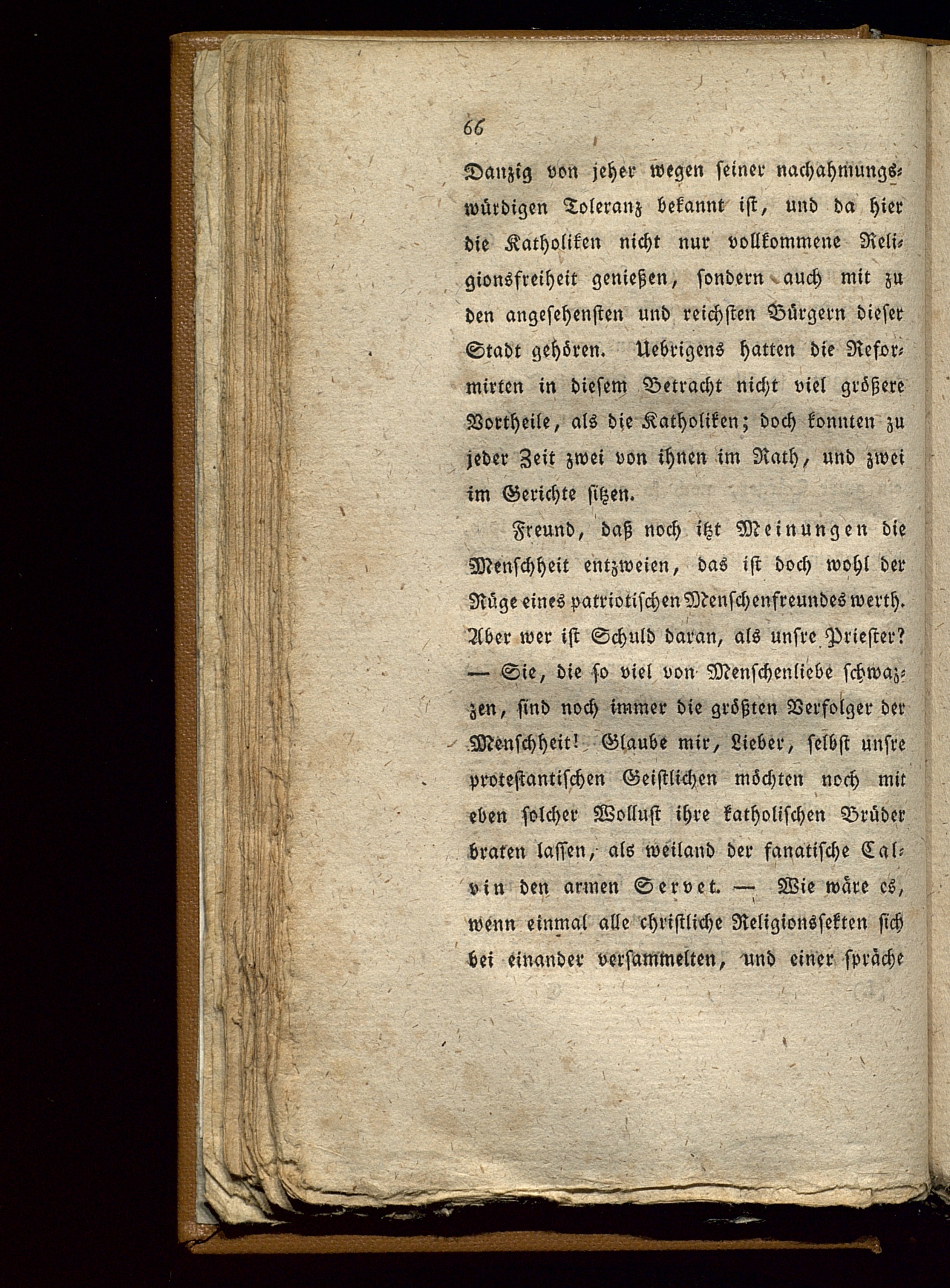 66

Danzig von jeher wegen seiner nachahmungswürdigen Toleranz bekannt ist, und da hier die Katholiken nicht nur vollkommene Religionsfreiheit genießen, sondern auch mit zu den angesehensten und reichsten Bürgern dieser Stadt gehören. Uebrigens hatten die Reformirten in diesem Betracht nicht viel größere Vortheile, als die Katholiken; doch konnten zu jeder Zeit zwei von ihnen im Rath, und zwei im Gerichte sitzen.

Freund, daß noch itzt Meinungen die Menschheit entzweien, das ist doch wohl der Rüge eines patriotischen Menschenfreundes werth. Aber wer ist Schuld daran, als unsre Priester? — Sie, die so viel von Menschenliebe schwazzen, sind noch immer die größten Verfolger der Menschheit! Glaube mir, Lieber, selbst unsre protestantischen Geistlichen möchten noch mit eben solcher Wollust ihre katholischen Brüder braten lassen, als weiland der fanatische Calvin den armen Servet. — Wie wäre es, wenn einmal alle christliche Religionssekten sich bei einander versammelten, und einer spräche